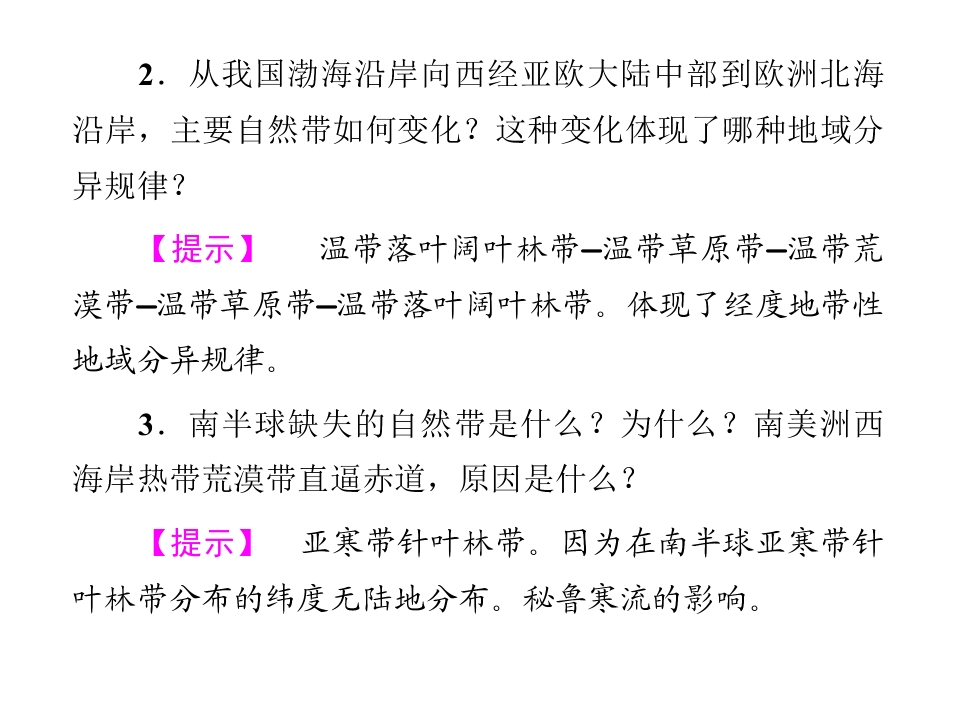 2．从我国渤海沿岸向西经亚欧大陆中部到欧洲北海沿岸，主要自然带如何变化？这种变化体现了哪种地域分异规律？

【提示】　温带落叶阔叶林带—温带草原带—温带荒漠带—温带草原带—温带落叶阔叶林带。体现了经度地带性地域分异规律。

3．南半球缺失的自然带是什么？为什么？南美洲西海岸热带荒漠带直逼赤道，原因是什么？

【提示】　亚寒带针叶林带。因为在南半球亚寒带针叶林带分布的纬度无陆地分布。秘鲁寒流的影响。